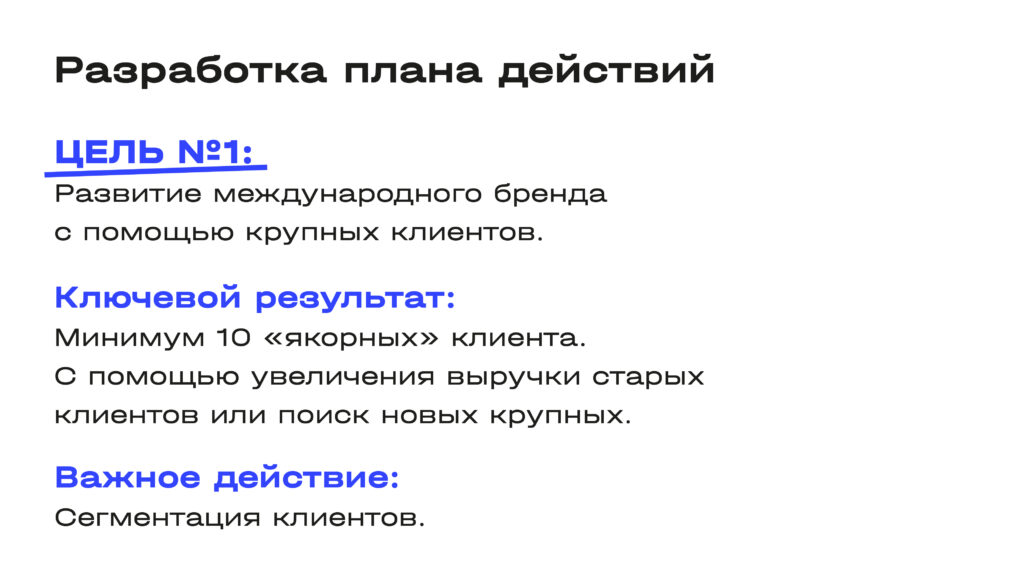 Разработка плана действий

ЦЕЛЬ №1:
Развитие международного бренда с помощью крупных клиентов.

Ключевой результат:
Минимум 10 «якорных» клиента. С помощью увеличения выручки старых клиентов или поиск новых крупных.

Важное действие:
Сегментация клиентов.